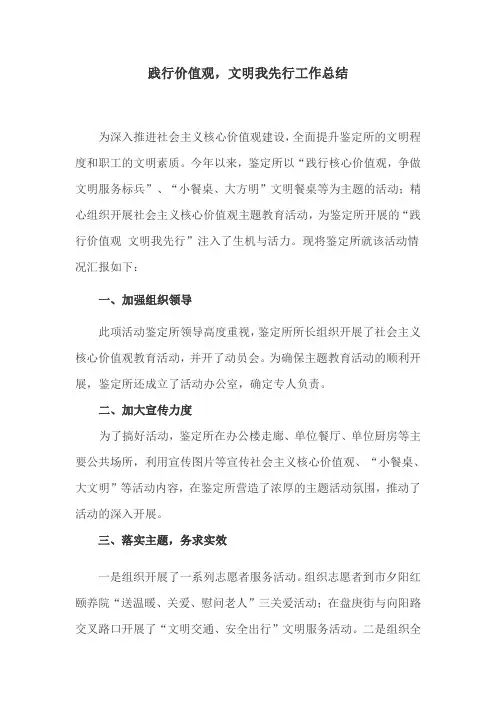 践行价值观，文明我先行工作总结

为深入推进社会主义核心价值观建设，全面提升鉴定所的文明程度和职工的文明素质。今年以来，鉴定所以“践行核心价值观，争做文明服务标兵”、“小餐桌、大方明”文明餐桌等为主题的活动；精心组织开展社会主义核心价值观主题教育活动，为鉴定所开展的“践行价值观 文明我先行”注入了生机与活力。现将鉴定所就该活动情况汇报如下：

一、加强组织领导

此项活动鉴定所领导高度重视，鉴定所所长组织开展了社会主义核心价值观教育活动，并开了动员会。为确保主题教育活动的顺利开展，鉴定所还成立了活动办公室，确定专人负责。

二、加大宣传力度

为了搞好活动，鉴定所在办公楼走廊、单位餐厅、单位厨房等主要公共场所，利用宣传图片等宣传社会主义核心价值观、“小餐桌、大文明”等活动内容，在鉴定所营造了浓厚的主题活动氛围，推动了活动的深入开展。

三、落实主题，务求实效

一是组织开展了一系列志愿者服务活动。组织志愿者到市夕阳红颐养院“送温暖、关爱、慰问老人”三关爱活动；在盘庚街与向阳路交叉路口开展了“文明交通、安全出行”文明服务活动。二是组织全